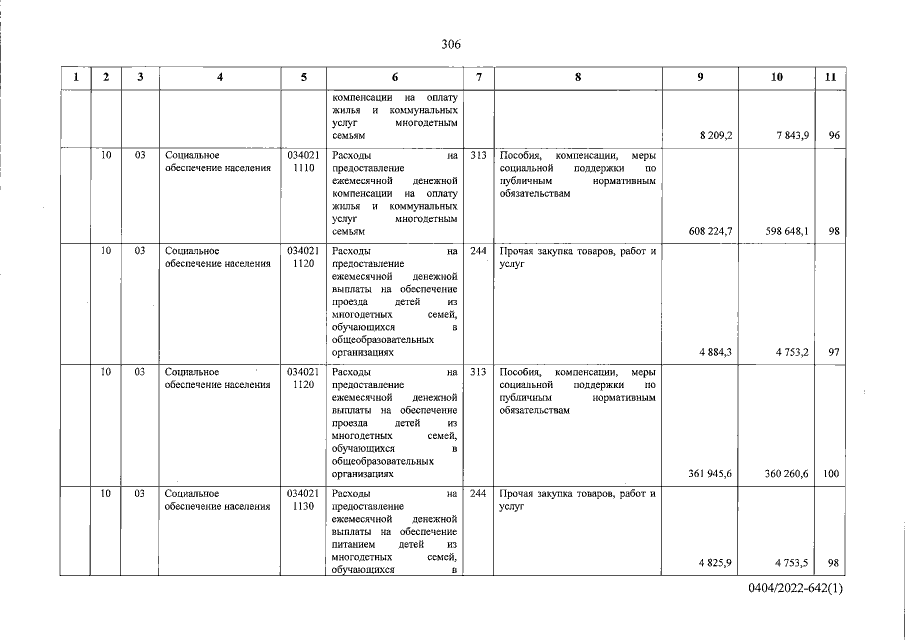 306

| 1 | 2 | 3 | 4 | 5 | 6 | 7 | 8 | 9 | 10 | 11 |
|---|---|---|---|---|---|---|---|---|---|---|
| | | | | | компенсации на оплату жилья и коммунальных услуг многодетным семьям | | | 8 209,2 | 7 843,9 | 96 |
| | 10 | 03 | Социальное обеспечение населения | 034021 1110 | Расходы на предоставление ежемесячной денежной компенсации на оплату жилья и коммунальных услуг многодетным семьям | 313 | Пособия, компенсации, меры социальной поддержки по публичным нормативным обязательствам | 608 224,7 | 598 648,1 | 98 |
| | 10 | 03 | Социальное обеспечение населения | 034021 1120 | Расходы на предоставление ежемесячной денежной выплаты на обеспечение проезда детей из многодетных семей, обучающихся в общеобразовательных организациях | 244 | Прочая закупка товаров, работ и услуг | 4 884,3 | 4 753,2 | 97 |
| | 10 | 03 | Социальное обеспечение населения | 034021 1120 | Расходы на предоставление ежемесячной денежной выплаты на обеспечение проезда детей из многодетных семей, обучающихся в общеобразовательных организациях | 313 | Пособия, компенсации, меры социальной поддержки по публичным нормативным обязательствам | 361 945,6 | 360 260,6 | 100 |
| | 10 | 03 | Социальное обеспечение населения | 034021 1130 | Расходы на предоставление ежемесячной денежной выплаты на обеспечение питанием детей из многодетных семей, обучающихся в | 244 | Прочая закупка товаров, работ и услуг | 4 825,9 | 4 753,5 | 98 |

0404/2022-642(1)